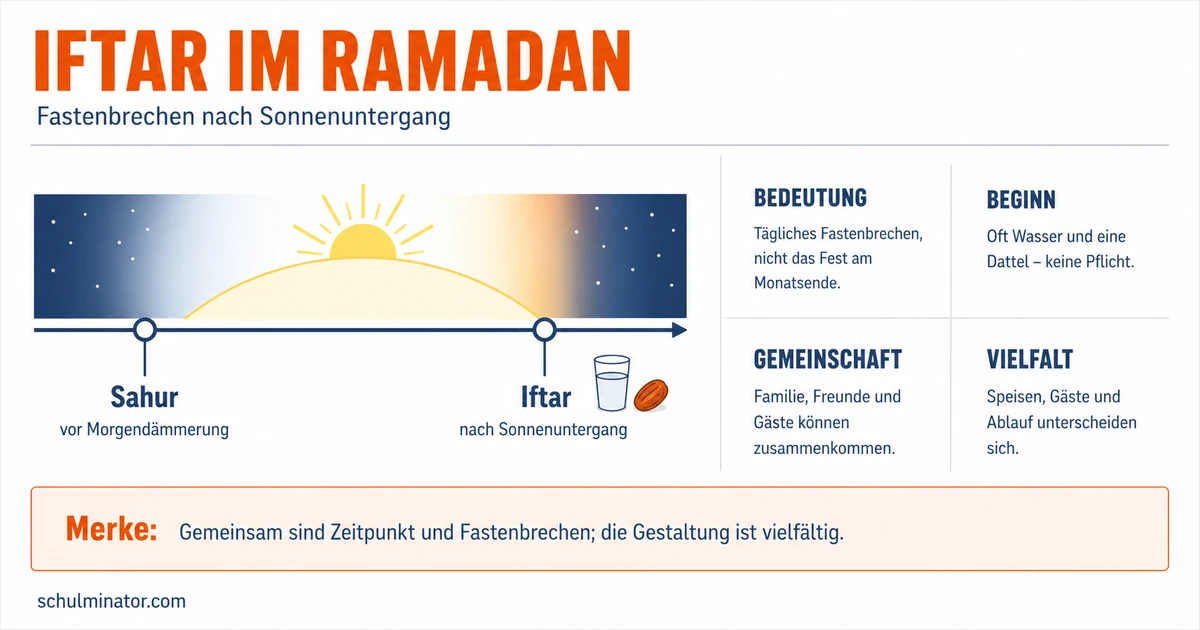 IFTAR IM RAMADAN

Fastenbrechen nach Sonnenuntergang

Sahur
vor Morgendämmerung

Iftar
nach Sonnenuntergang

BEDEUTUNG
Tägliches Fastenbrechen, nicht das Fest am Monatsende.

BEGINN
Oft Wasser und eine Dattel – keine Pflicht.

GEMEINSCHAFT
Familie, Freunde und Gäste können zusammenkommen.

VIELFALT
Speisen, Gäste und Ablauf unterscheiden sich.

Merke: Gemeinsam sind Zeitpunkt und Fastenbrechen; die Gestaltung ist vielfältig.

schulminator.com